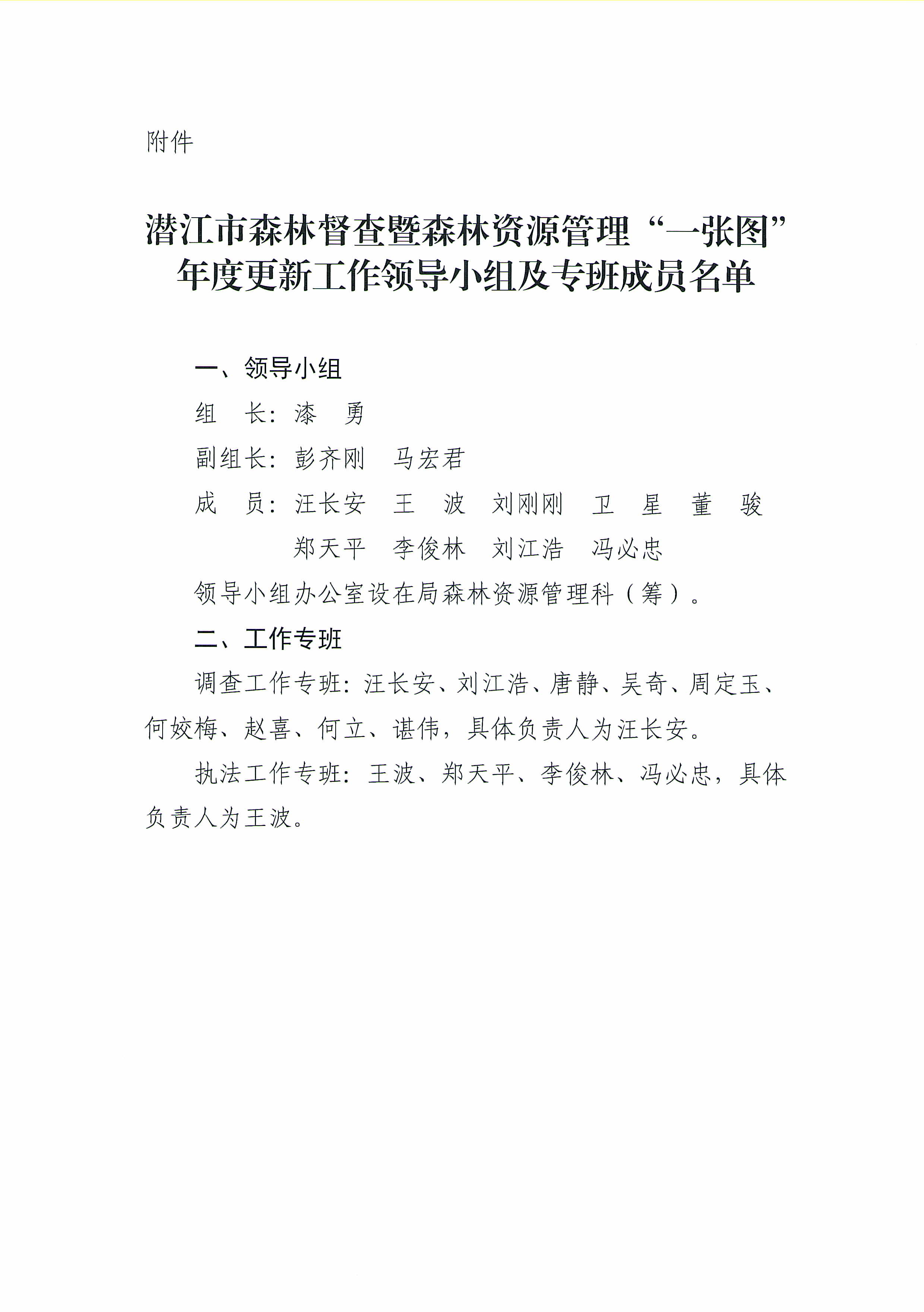 附件

潜江市森林督查暨森林资源管理“一张图”年度更新工作领导小组及专班成员名单

一、领导小组

组　长：漆　勇

副组长：彭齐刚　马宏君

成　员：汪长安　王　波　刘刚刚　卫　星　董　骏
郑天平　李俊林　刘江浩　冯必忠

领导小组办公室设在局森林资源管理科（筹）。

二、工作专班

调查工作专班：汪长安、刘江浩、唐静、吴奇、周定玉、何姣梅、赵喜、何立、谌伟，具体负责人为汪长安。

执法工作专班：王波、郑天平、李俊林、冯必忠，具体负责人为王波。